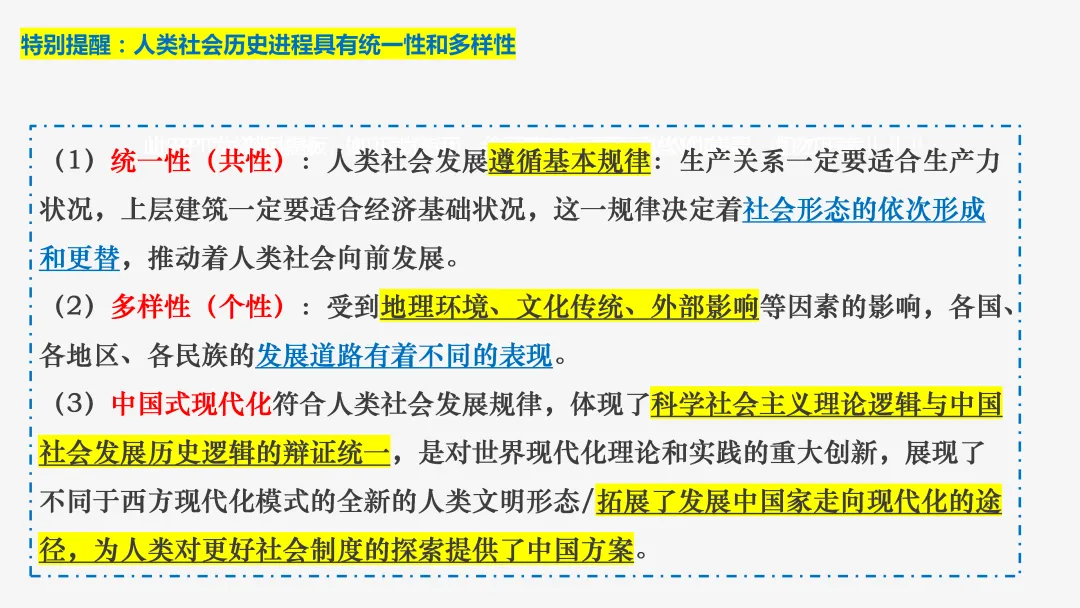 特别提醒：人类社会历史进程具有统一性和多样性

（1）统一性（共性）：人类社会发展遵循基本规律：生产关系一定要适合生产力状况，上层建筑一定要适合经济基础状况，这一规律决定着社会形态的依次形成和更替，推动着人类社会向前发展。

（2）多样性（个性）：受到地理环境、文化传统、外部影响等因素的影响，各国、各地区、各民族的发展道路有着不同的表现。

（3）中国式现代化符合人类社会发展规律，体现了科学社会主义理论逻辑与中国社会发展历史逻辑的辩证统一，是对世界现代化理论和实践的重大创新，展现了不同于西方现代化模式的全新的人类文明形态/拓展了发展中国家走向现代化的途径，为人类对更好社会制度的探索提供了中国方案。